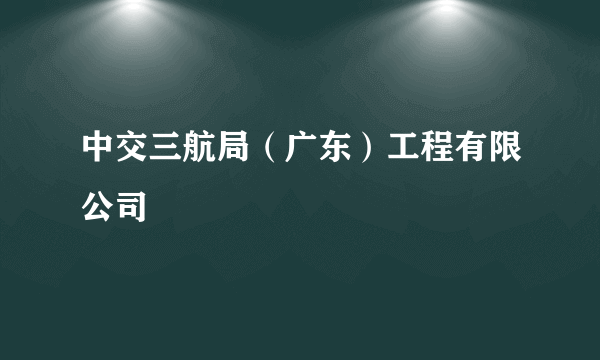 中交三航局（广东）工程有限公司